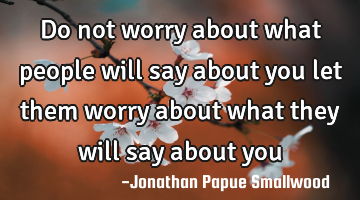 Do not worry about what people will say about you let them worry about what they will say about you

-Jonathan Papue Smallwood